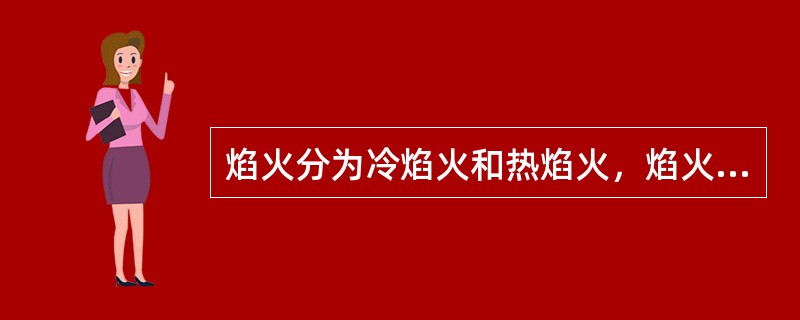 焰火分为冷焰火和热焰火，焰火...